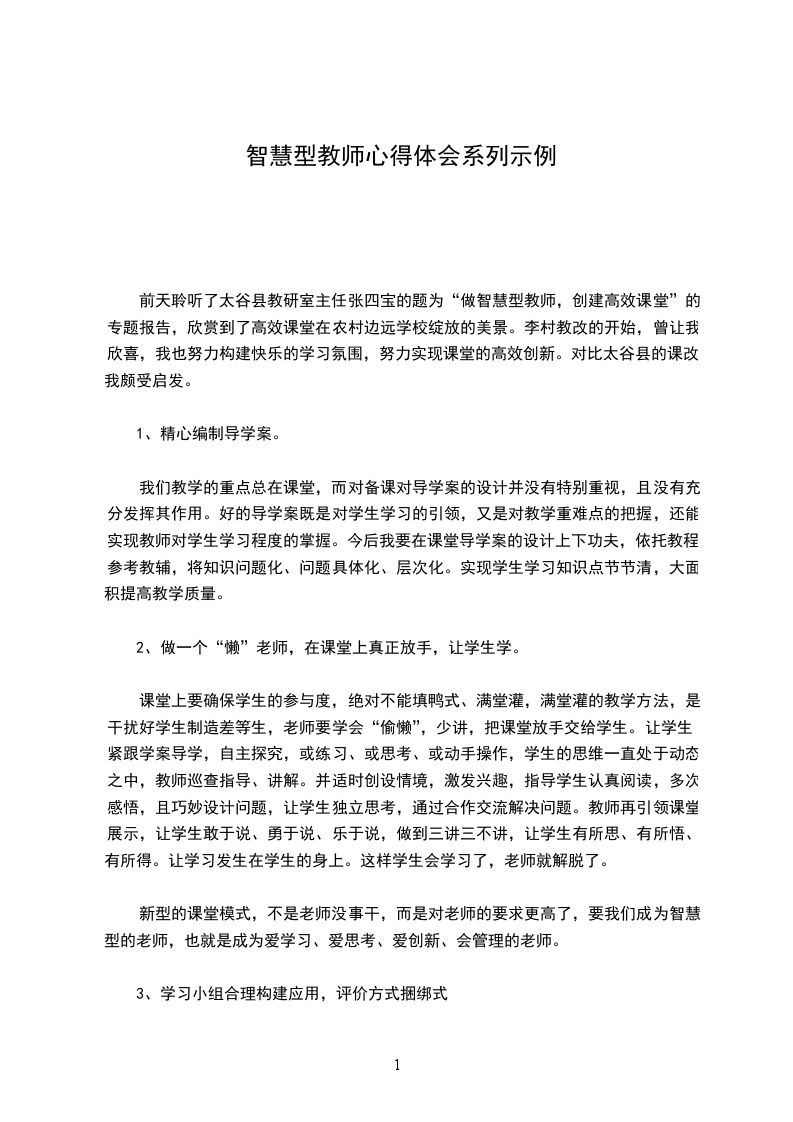 智慧型教师心得体会系列示例

前天聆听了太谷县教研室主任张四宝的题为“做智慧型教师，创建高效课堂”的专题报告，欣赏到了高效课堂在农村边远学校绽放的美景。李村教改的开始，曾让我欣喜，我也努力构建快乐的学习氛围，努力实现课堂的高效创新。对比太谷县的课改我颇受启发。

1、精心编制导学案。

我们教学的重点总在课堂，而对备课对导学案的设计并没有特别重视，且没有充分发挥其作用。好的导学案既是对学生学习的引领，又是对教学重难点的把握，还能实现教师对学生学习程度的掌握。今后我要在课堂导学案的设计上下功夫，依托教程参考教辅，将知识问题化、问题具体化、层次化。实现学生学习知识点节节清，大面积提高教学质量。

2、做一个“懒”老师，在课堂上真正放手，让学生学。

课堂上要确保学生的参与度，绝对不能填鸭式、满堂灌，满堂灌的教学方法，是干扰好学生制造差等生，老师要学会“偷懒”，少讲，把课堂放手交给学生。让学生紧跟学案导学，自主探究，或练习、或思考、或动手操作，学生的思维一直处于动态之中，教师巡查指导、讲解。并适时创设情境，激发兴趣，指导学生认真阅读，多次感悟，且巧妙设计问题，让学生独立思考，通过合作交流解决问题。教师再引领课堂展示，让学生敢于说、勇于说、乐于说，做到三讲三不讲，让学生有所思、有所悟、有所得。让学习发生在学生的身上。这样学生会学习了，老师就解脱了。

新型的课堂模式，不是老师没事干，而是对老师的要求更高了，要我们成为智慧型的老师，也就是成为爱学习、爱思考、爱创新、会管理的老师。

3、学习小组合理构建应用，评价方式捆绑式

1